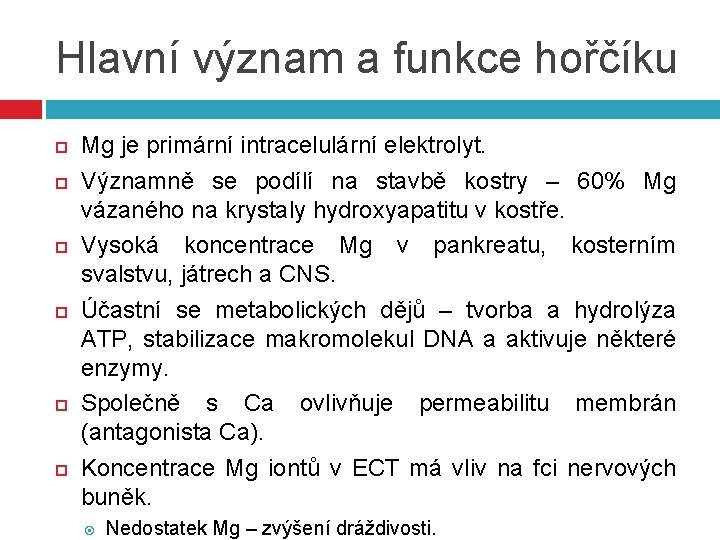 Hlavní význam a funkce hořčíku

Mg je primární intracelulární elektrolyt.

Významně se podílí na stavbě kostry – 60% Mg vázaného na krystaly hydroxyapatitu v kostře.

Vysoká koncentrace Mg v pankreatu, kosterním svalstvu, játrech a CNS.

Účastní se metabolických dějů – tvorba a hydrolýza ATP, stabilizace makromolekul DNA a aktivuje některé enzymy.

Společně s Ca ovlivňuje permeabilitu membrán (antagonista Ca).

Koncentrace Mg iontů v ECT má vliv na fci nervových buněk.

Nedostatek Mg – zvýšení dráždivosti.